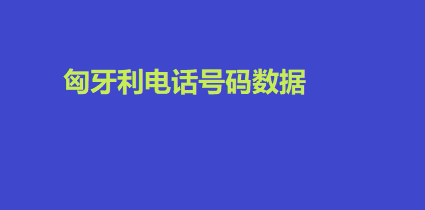 匈牙利电话号码数据